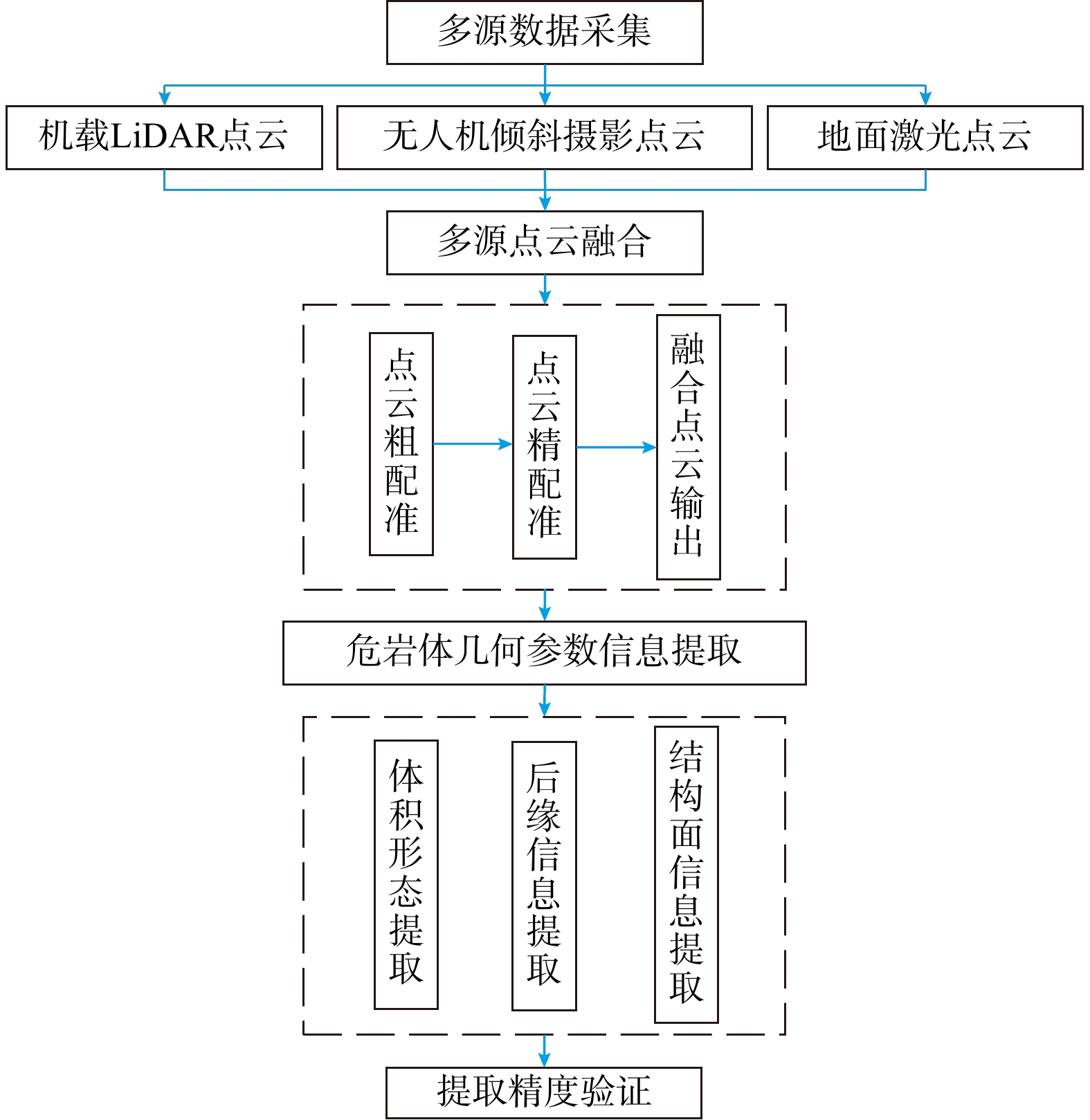 多源数据采集

机载LiDAR点云

无人机倾斜摄影点云

地面激光点云

多源点云融合

点云粗配准

点云精配准

融合点云输出

危岩体几何参数信息提取

体积形态提取

后缘信息提取

结构面信息提取

提取精度验证